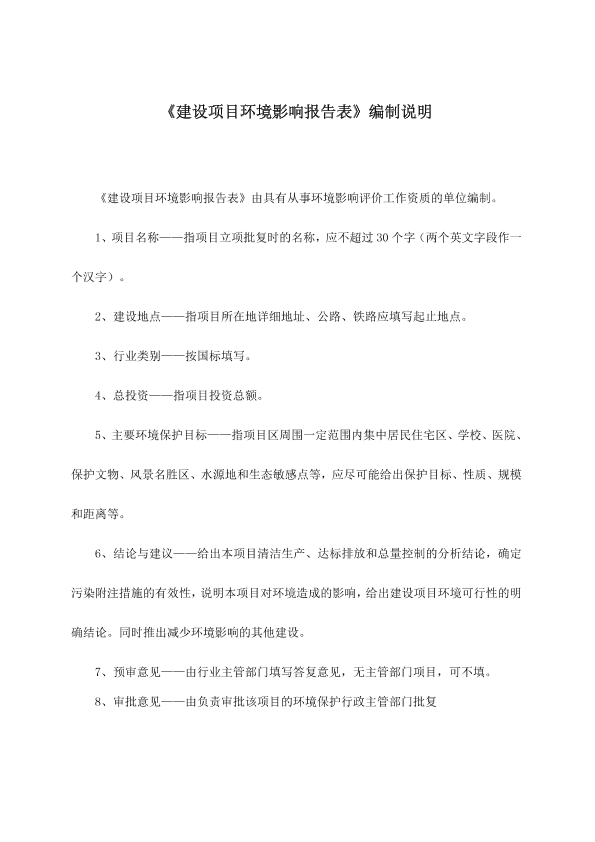 《建设项目环境影响报告表》编制说明

《建设项目环境影响报告表》由具有从事环境影响评价工作资质的单位编制。

1、项目名称——指项目立项批复时的名称，应不超过30个字（两个英文字段作一个汉字）。

2、建设地点——指项目所在地详细地址、公路、铁路应填写起止地点。

3、行业类别——按国标填写。

4、总投资——指项目投资总额。

5、主要环境保护目标——指项目区周围一定范围内集中居民住宅区、学校、医院、保护文物、风景名胜区、水源地和生态敏感点等，应尽可能给出保护目标、性质、规模和距离等。

6、结论与建议——给出本项目清洁生产、达标排放和总量控制的分析结论，确定污染附注措施的有效性，说明本项目对环境造成的影响，给出建设项目环境可行性的明确结论。同时推出减少环境影响的其他建设。

7、预审意见——由行业主管部门填写答复意见，无主管部门项目，可不填。

8、审批意见——由负责审批该项目的环境保护行政主管部门批复